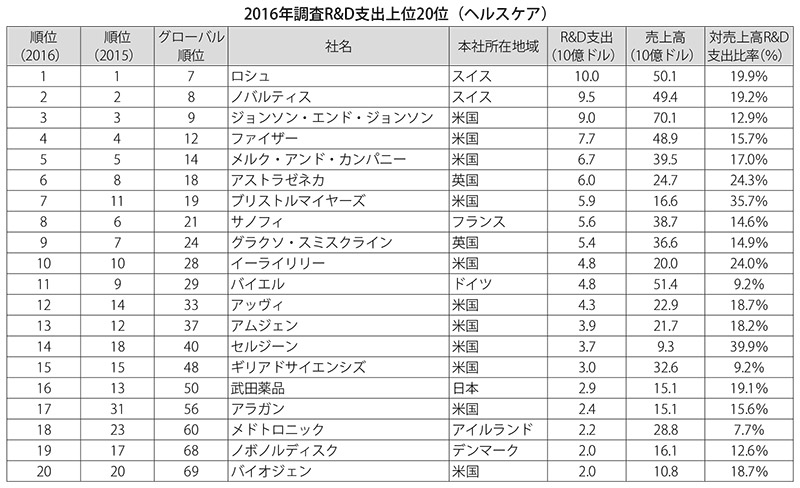 2016年調査R&D支出上位20位（ヘルスケア）

| 順位 (2016) | 順位 (2015) | グローバル順位 | 社名 | 本社所在地域 | R&D支出 (10億ドル) | 売上高 (10億ドル) | 対売上高R&D支出比率(%) |
|---|---|---|---|---|---|---|---|
| 1 | 1 | 7 | ロシュ | スイス | 10.0 | 50.1 | 19.9% |
| 2 | 2 | 8 | ノバルティス | スイス | 9.5 | 49.4 | 19.2% |
| 3 | 3 | 9 | ジョンソン・エンド・ジョンソン | 米国 | 9.0 | 70.1 | 12.9% |
| 4 | 4 | 12 | ファイザー | 米国 | 7.7 | 48.9 | 15.7% |
| 5 | 5 | 14 | メルク・アンド・カンパニー | 米国 | 6.7 | 39.5 | 17.0% |
| 6 | 8 | 18 | アストラゼネカ | 英国 | 6.0 | 24.7 | 24.3% |
| 7 | 11 | 19 | ブリストルマイヤーズ | 米国 | 5.9 | 16.6 | 35.7% |
| 8 | 6 | 21 | サノフィ | フランス | 5.6 | 38.7 | 14.6% |
| 9 | 7 | 24 | グラクソ・スミスクライン | 英国 | 5.4 | 36.6 | 14.9% |
| 10 | 10 | 28 | イーライリリー | 米国 | 4.8 | 20.0 | 24.0% |
| 11 | 9 | 29 | バイエル | ドイツ | 4.8 | 51.4 | 9.2% |
| 12 | 14 | 33 | アッヴィ | 米国 | 4.3 | 22.9 | 18.7% |
| 13 | 12 | 37 | アムジェン | 米国 | 3.9 | 21.7 | 18.2% |
| 14 | 18 | 40 | セルジーン | 米国 | 3.7 | 9.3 | 39.9% |
| 15 | 15 | 48 | ギリアドサイエンシズ | 米国 | 3.0 | 32.6 | 9.2% |
| 16 | 13 | 50 | 武田薬品 | 日本 | 2.9 | 15.1 | 19.1% |
| 17 | 31 | 56 | アラガン | 米国 | 2.4 | 15.1 | 15.6% |
| 18 | 23 | 60 | メドトロニック | アイルランド | 2.2 | 28.8 | 7.7% |
| 19 | 17 | 68 | ノボノルディスク | デンマーク | 2.0 | 16.1 | 12.6% |
| 20 | 20 | 69 | バイオジェン | 米国 | 2.0 | 10.8 | 18.7% |